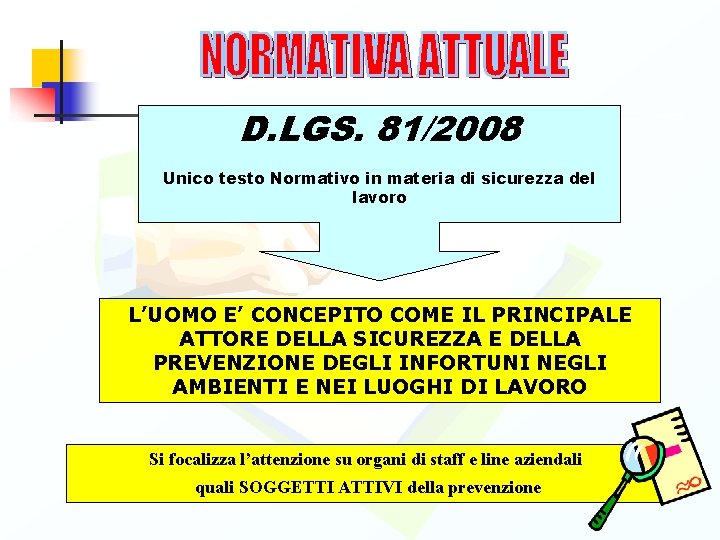 NORMATIVA ATTUALE

D.LGS. 81/2008

Unico testo Normativo in materia di sicurezza del lavoro

L'UOMO E' CONCEPITO COME IL PRINCIPALE ATTORE DELLA SICUREZZA E DELLA PREVENZIONE DEGLI INFORTUNI NEGLI AMBIENTI E NEI LUOGHI DI LAVORO

Si focalizza l'attenzione su organi di staff e line aziendali quali SOGGETTI ATTIVI della prevenzione